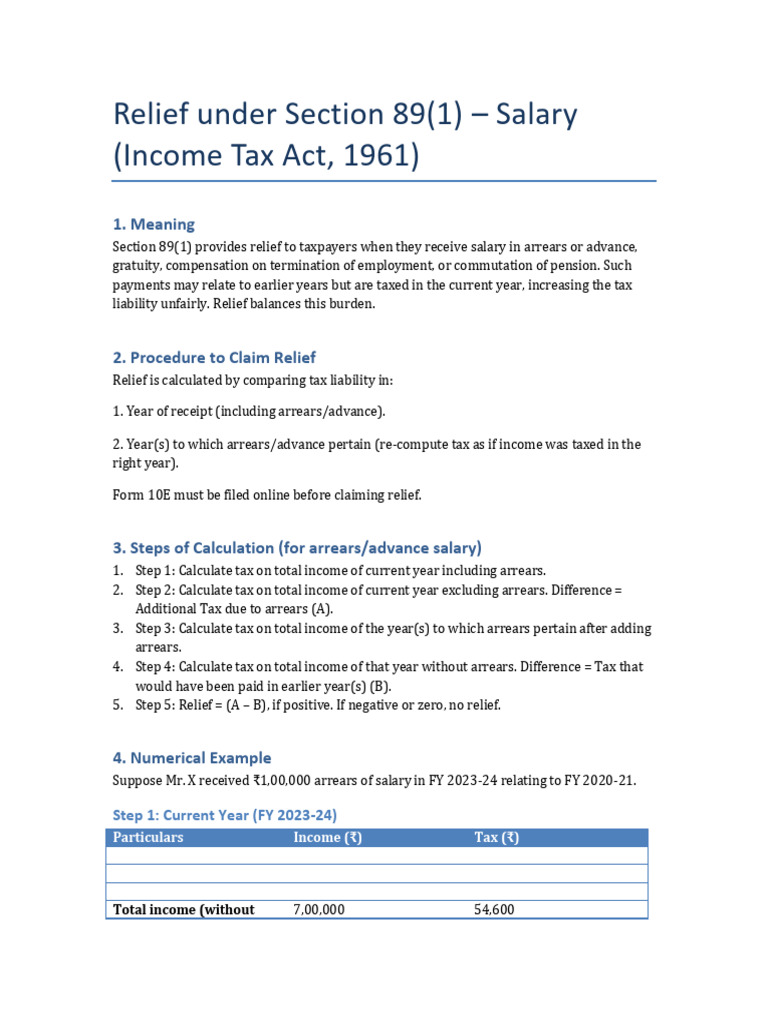 Relief under Section 89(1) – Salary (Income Tax Act, 1961)

1. Meaning

Section 89(1) provides relief to taxpayers when they receive salary in arrears or advance, gratuity, compensation on termination of employment, or commutation of pension. Such payments may relate to earlier years but are taxed in the current year, increasing the tax liability unfairly. Relief balances this burden.

2. Procedure to Claim Relief

Relief is calculated by comparing tax liability in:

1. Year of receipt (including arrears/advance).

2. Year(s) to which arrears/advance pertain (re-compute tax as if income was taxed in the right year).

Form 10E must be filed online before claiming relief.

3. Steps of Calculation (for arrears/advance salary)

1. Step 1: Calculate tax on total income of current year including arrears.
2. Step 2: Calculate tax on total income of current year excluding arrears. Difference = Additional Tax due to arrears (A).
3. Step 3: Calculate tax on total income of the year(s) to which arrears pertain after adding arrears.
4. Step 4: Calculate tax on total income of that year without arrears. Difference = Tax that would have been paid in earlier year(s) (B).
5. Step 5: Relief = (A – B), if positive. If negative or zero, no relief.

4. Numerical Example

Suppose Mr. X received ₹1,00,000 arrears of salary in FY 2023-24 relating to FY 2020-21.

Step 1: Current Year (FY 2023-24)

| Particulars | Income (₹) | Tax (₹) |
|---|---|---|
| | | |
| | | |
| | | |
| Total income (without | 7,00,000 | 54,600 |